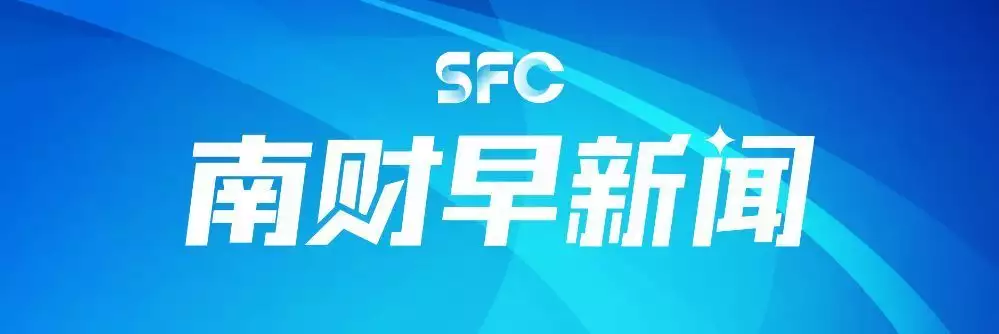 SFC
南财早新闻